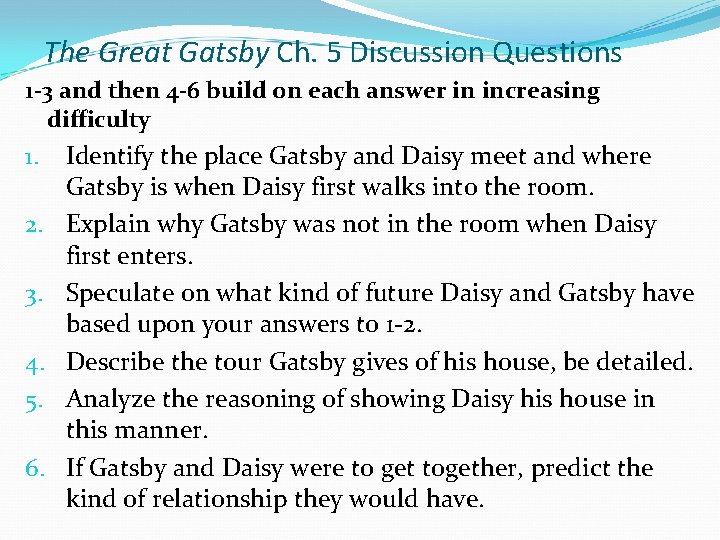 The Great Gatsby Ch. 5 Discussion Questions

1-3 and then 4-6 build on each answer in increasing difficulty

1. Identify the place Gatsby and Daisy meet and where Gatsby is when Daisy first walks into the room.
2. Explain why Gatsby was not in the room when Daisy first enters.
3. Speculate on what kind of future Daisy and Gatsby have based upon your answers to 1-2.
4. Describe the tour Gatsby gives of his house, be detailed.
5. Analyze the reasoning of showing Daisy his house in this manner.
6. If Gatsby and Daisy were to get together, predict the kind of relationship they would have.